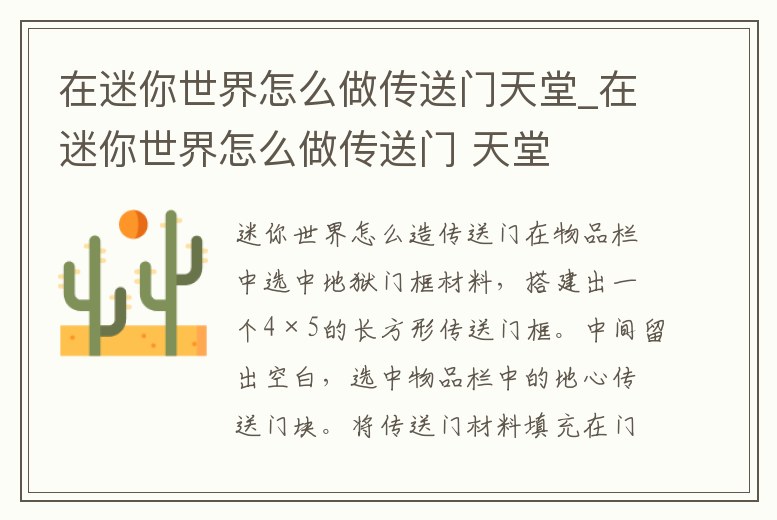 在迷你世界怎么做传送门天堂_在迷你世界怎么做传送门 天堂

迷你世界怎么造传送门在物品栏中选中地狱门框材料，搭建出一个4×5的长方形传送门框。中间留出空白，选中物品栏中的地心传送门块。将传送门材料填充在门